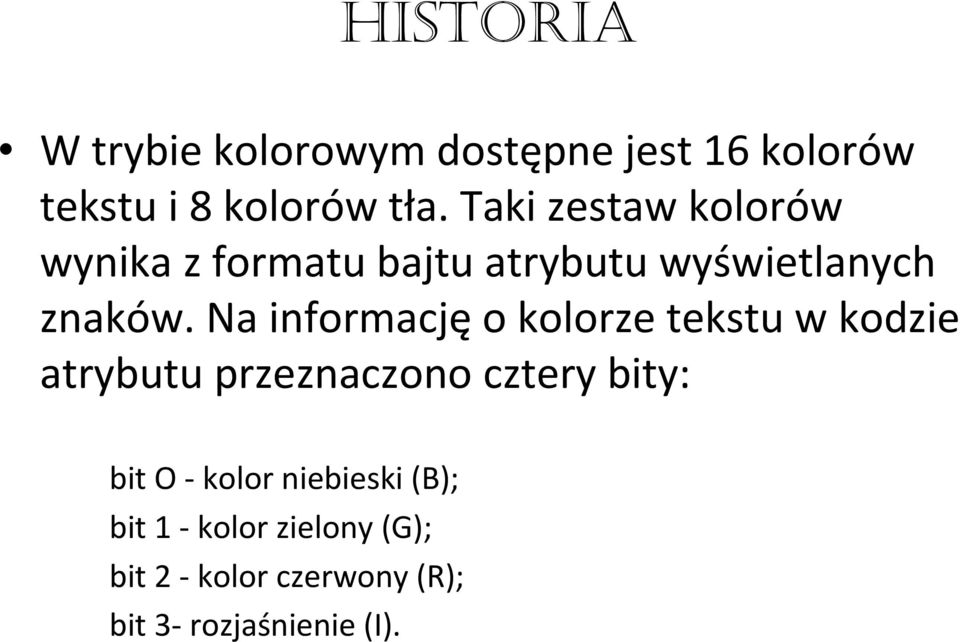 HISTORIA

• W trybie kolorowym dostępne jest 16 kolorów tekstu i 8 kolorów tła. Taki zestaw kolorów wynika z formatu bajtu atrybutu wyświetlanych znaków. Na informację o kolorze tekstu w kodzie atrybutu przeznaczono cztery bity:

bit O - kolor niebieski (B);
bit 1 - kolor zielony (G);
bit 2 - kolor czerwony (R);
bit 3- rozjaśnienie (I).